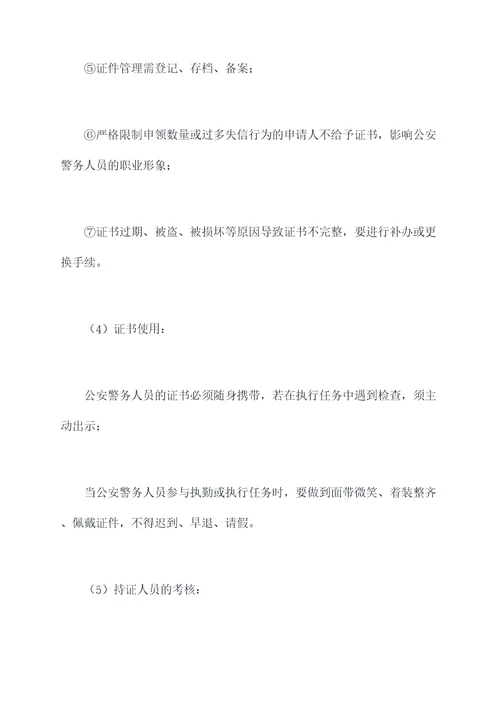 ⑤证件管理需登记、存档、备案；

⑥严格限制申领数量或过多失信行为的申请人不给予证书，影响公安警务人员的职业形象；

⑦证书过期、被盗、被损坏等原因导致证书不完整，要进行补办或更换手续。

（4）证书使用：

公安警务人员的证书必须随身携带，若在执行任务中遇到检查，须主动出示；

当公安警务人员参与执勤或执行任务时，要做到面带微笑、着装整齐、佩戴证件，不得迟到、早退、请假。

（5）持证人员的考核：